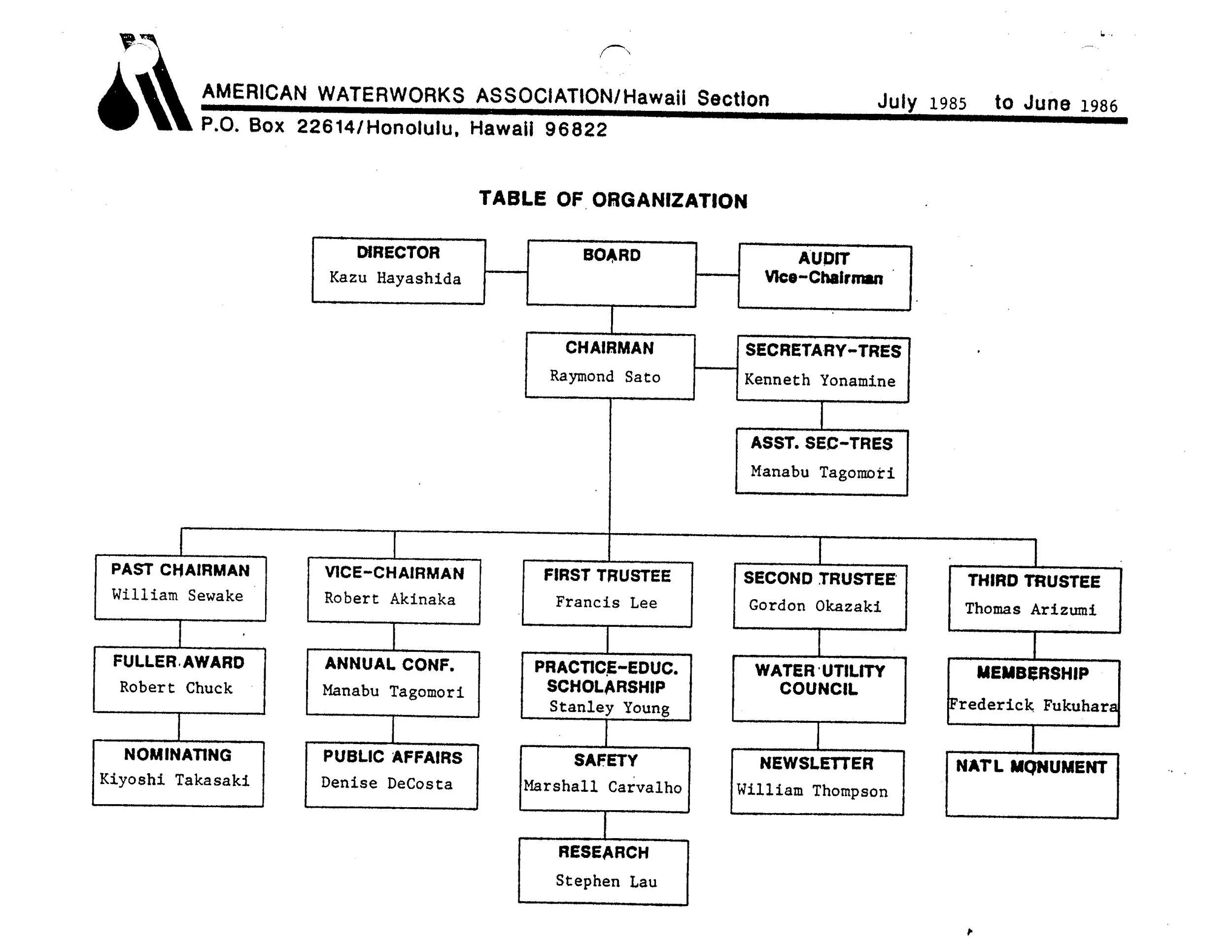 AMERICAN WATERWORKS ASSOCIATION/Hawaii Section July 1985 to June 1986
P.O. Box 22614/Honolulu, Hawaii 96822

TABLE OF ORGANIZATION

DIRECTOR
Kazu Hayashida

BOARD

AUDIT
Vice-Chairman

CHAIRMAN
Raymond Sato

SECRETARY-TRES
Kenneth Yonamine

ASST. SEC-TRES
Manabu Tagomori

PAST CHAIRMAN
William Sewake

FULLER AWARD
Robert Chuck

NOMINATING
Kiyoshi Takasaki

VICE-CHAIRMAN
Robert Akinaka

ANNUAL CONF.
Manabu Tagomori

PUBLIC AFFAIRS
Denise DeCosta

FIRST TRUSTEE
Francis Lee

PRACTICE-EDUC.
SCHOLARSHIP
Stanley Young

SAFETY
Marshall Carvalho

RESEARCH
Stephen Lau

SECOND TRUSTEE
Gordon Okazaki

WATER UTILITY COUNCIL

NEWSLETTER
William Thompson

THIRD TRUSTEE
Thomas Arizumi

MEMBERSHIP
Frederick Fukuhara

NAT'L MONUMENT